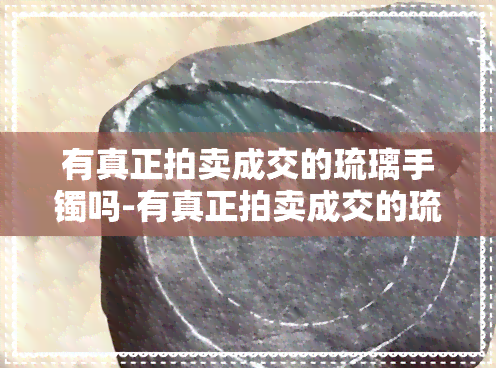 有真正拍卖成交的琉璃手镯吗-有真正拍卖成交的琉